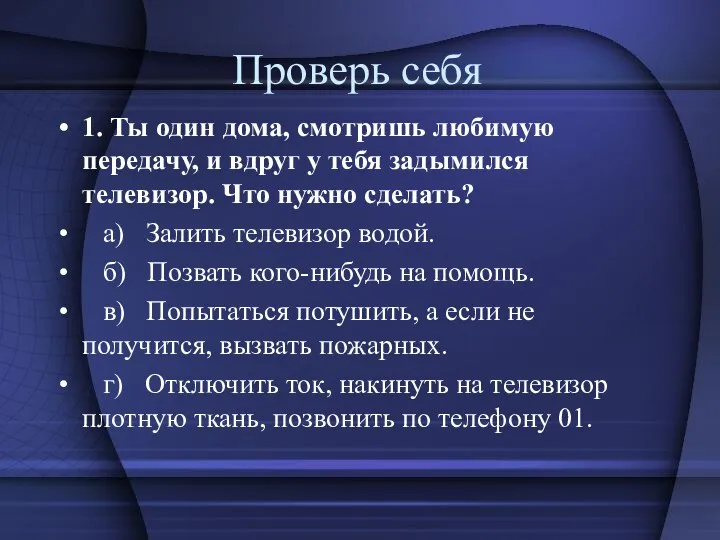 Проверь себя

• 1. Ты один дома, смотришь любимую передачу, и вдруг у тебя задымился телевизор. Что нужно сделать?

• а) Залить телевизор водой.

• б) Позвать кого-нибудь на помощь.

• в) Попытаться потушить, а если не получится, вызвать пожарных.

• г) Отключить ток, накинуть на телевизор плотную ткань, позвонить по телефону 01.